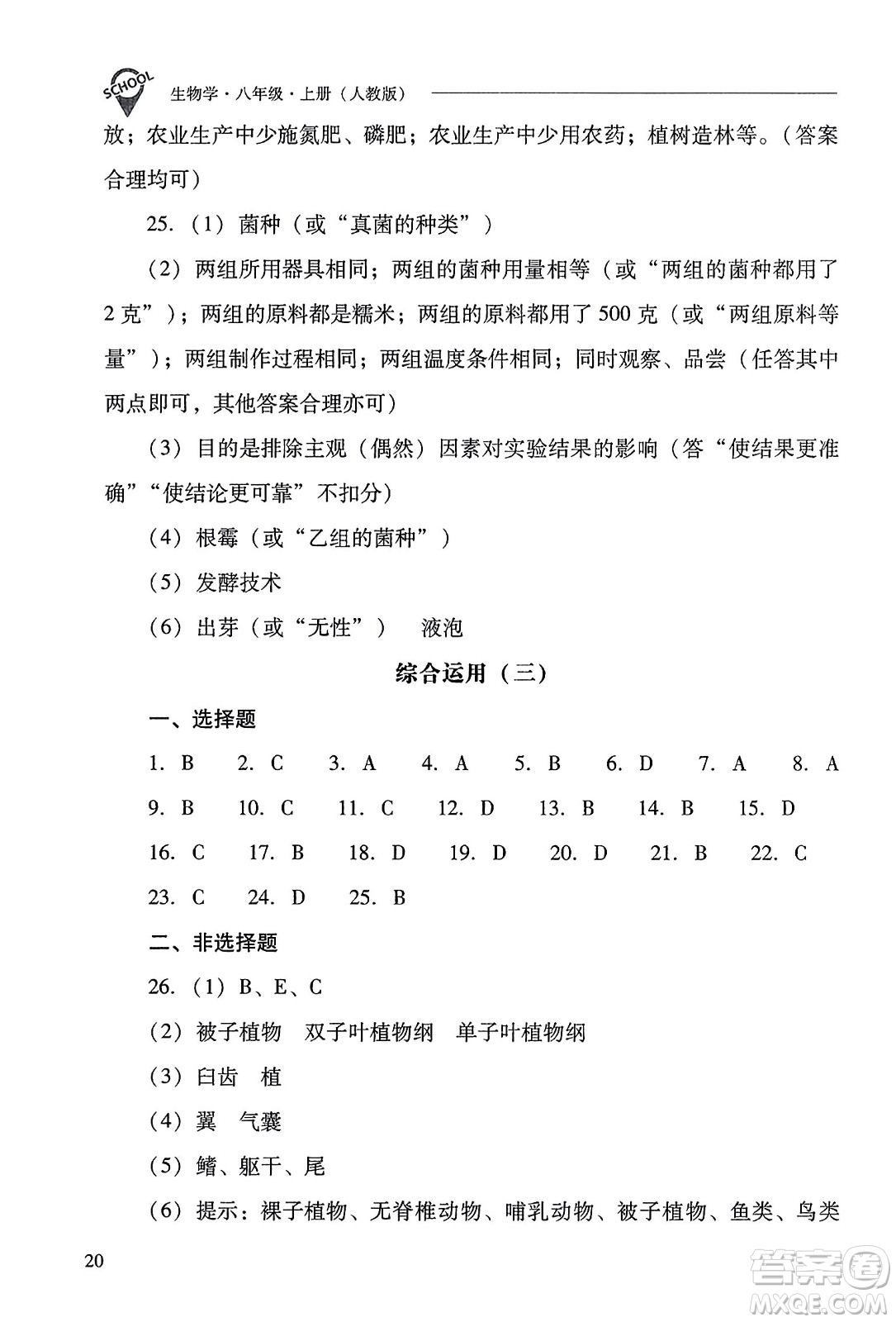 SCHOOL 生物学·八年级·上册（人教版）

放；农业生产中少施氮肥、磷肥；农业生产中少用农药；植树造林等。（答案合理均可）

25.（1）菌种（或“真菌的种类”）

（2）两组所用器具相同；两组的菌种用量相等（或“两组的菌种都用了2克”）；两组的原料都是糯米；两组的原料都用了500克（或“两组原料等量”）；两组制作过程相同；两组温度条件相同；同时观察、品尝（任答其中两点即可，其他答案合理亦可）

（3）目的是排除主观（偶然）因素对实验结果的影响（答“使结果更准确”“使结论更可靠”不扣分）

（4）根霉（或“乙组的菌种”）

（5）发酵技术

（6）出芽（或“无性”） 液泡

综合运用（三）

一、选择题

1. B　2. C　3. A　4. A　5. B　6. D　7. A　8. A
9. B　10. C　11. C　12. D　13. B　14. B　15. D
16. C　17. B　18. D　19. D　20. D　21. B　22. C
23. C　24. D　25. B

二、非选择题

26.（1）B、E、C

（2）被子植物　双子叶植物纲　单子叶植物纲

（3）臼齿　植

（4）翼　气囊

（5）鳍、躯干、尾

（6）提示：裸子植物、无脊椎动物、哺乳动物、被子植物、鱼类、鸟类

20

答案圈 MXQE.COM